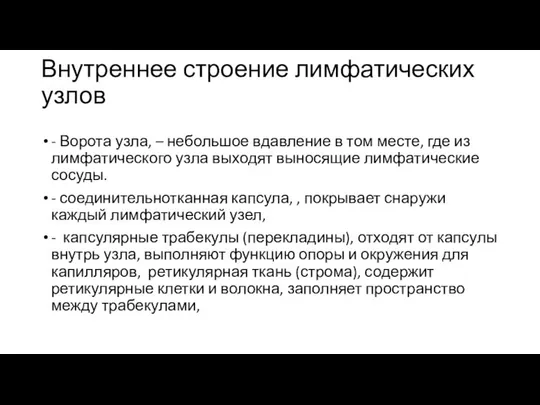 Внутреннее строение лимфатических узлов

• - Ворота узла, – небольшое вдавление в том месте, где из лимфатического узла выходят выносящие лимфатические сосуды.

• - соединительнотканная капсула, , покрывает снаружи каждый лимфатический узел,

• - капсулярные трабекулы (перекладины), отходят от капсулы внутрь узла, выполняют функцию опоры и окружения для капилляров, ретикулярная ткань (строма), содержит ретикулярные клетки и волокна, заполняет пространство между трабекулами,